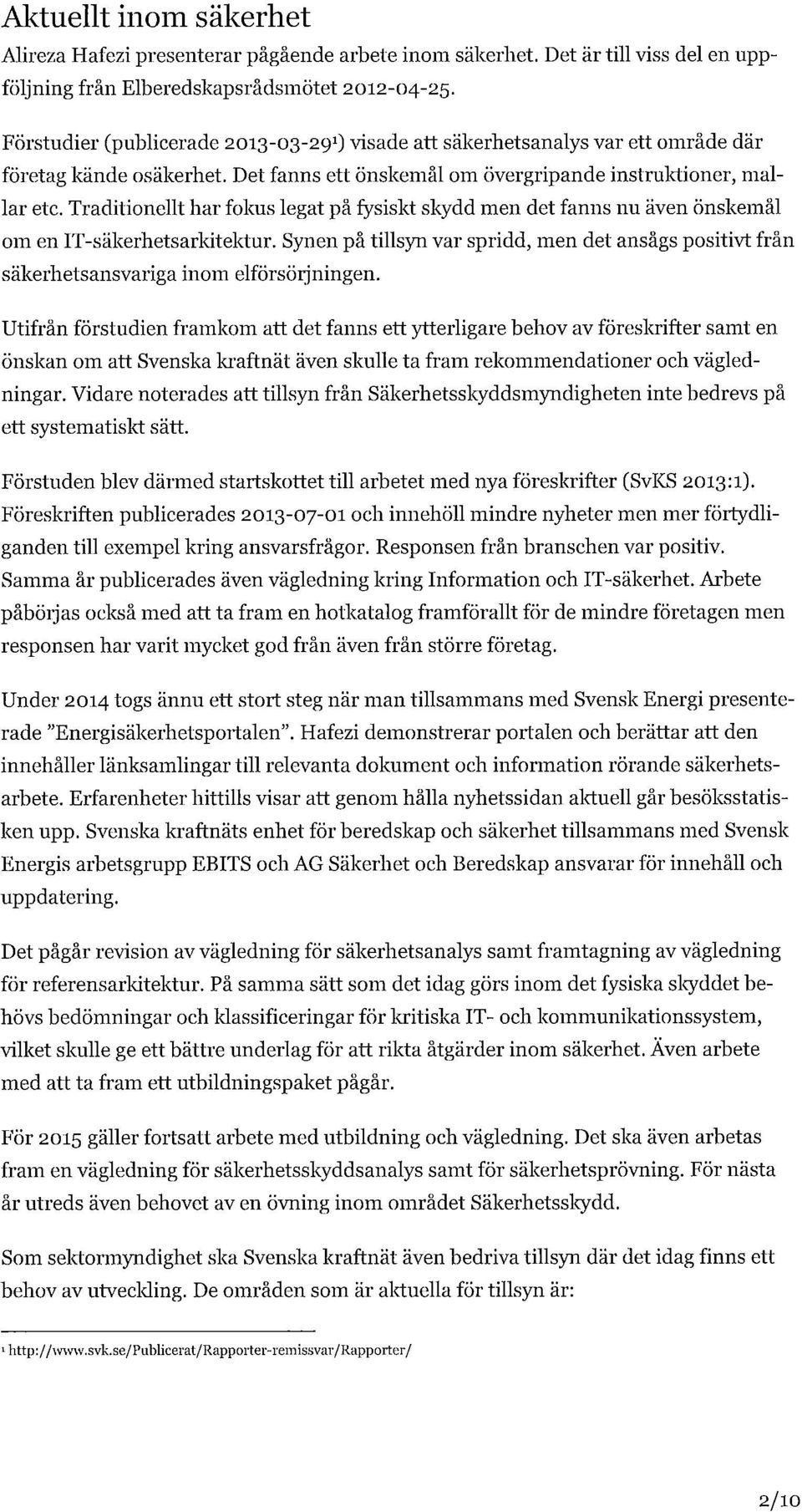 Aktuellt inom säkerhet

Alireza Hafezi presenterar pågående arbete inom säkerhet. Det är till viss del en uppföljning från Elberedskapsrådsmötet 2012-04-25.

Förstudier (publicerade 2013-03-29$^1$) visade att säkerhetsanalys var ett område där företag kände osäkerhet. Det fanns ett önskemål om övergripande instruktioner, mallar etc. Traditionellt har fokus legat på fysiskt skydd men det fanns nu även önskemål om en IT-säkerhetsarkitektur. Synen på tillsyn var spridd, men det ansågs positivt från säkerhetsansvariga inom elförsörjningen.

Utifrån förstudien framkom att det fanns ett ytterligare behov av föreskrifter samt en önskan om att Svenska kraftnät även skulle ta fram rekommendationer och vägledningar. Vidare noterades att tillsyn från Säkerhetsskyddsmyndigheten inte bedrevs på ett systematiskt sätt.

Förstuden blev därmed startskottet till arbetet med nya föreskrifter (SvKS 2013:1). Föreskriften publicerades 2013-07-01 och innehöll mindre nyheter men mer förtydliganden till exempel kring ansvarsfrågor. Responsen från branschen var positiv. Samma år publicerades även vägledning kring Information och IT-säkerhet. Arbete påbörjas också med att ta fram en hotkatalog framförallt för de mindre företagen men responsen har varit mycket god från även från större företag.

Under 2014 togs ännu ett stort steg när man tillsammans med Svensk Energi presenterade "Energisäkerhetsportalen". Hafezi demonstrerar portalen och berättar att den innehåller länksamlingar till relevanta dokument och information rörande säkerhetsarbete. Erfarenheter hittills visar att genom hålla nyhetssidan aktuell går besöksstatisken upp. Svenska kraftnäts enhet för beredskap och säkerhet tillsammans med Svensk Energis arbetsgrupp EBITS och AG Säkerhet och Beredskap ansvarar för innehåll och uppdatering.

Det pågår revision av vägledning för säkerhetsanalys samt framtagning av vägledning för referensarkitektur. På samma sätt som det idag görs inom det fysiska skyddet behövs bedömningar och klassificeringar för kritiska IT- och kommunikationssystem, vilket skulle ge ett bättre underlag för att rikta åtgärder inom säkerhet. Även arbete med att ta fram ett utbildningspaket pågår.

För 2015 gäller fortsatt arbete med utbildning och vägledning. Det ska även arbetas fram en vägledning för säkerhetsskyddsanalys samt för säkerhetsprövning. För nästa år utreds även behovet av en övning inom området Säkerhetsskydd.

Som sektormyndighet ska Svenska kraftnät även bedriva tillsyn där det idag finns ett behov av utveckling. De områden som är aktuella för tillsyn är:

$^1$ http://www.svk.se/Publicerat/Rapporter-remissvar/Rapporter/

2/10